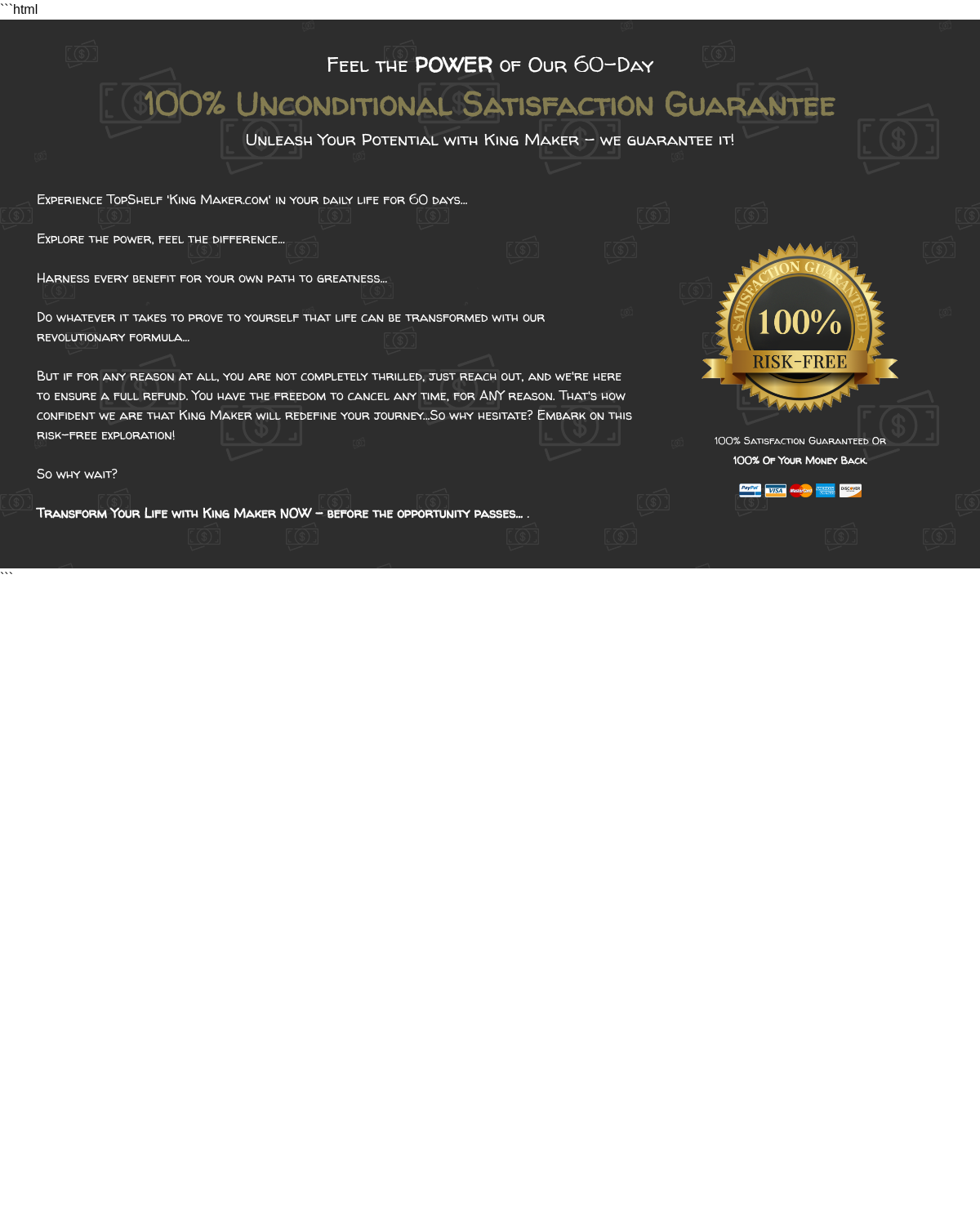 ```html

Feel the POWER of Our 60-Day

100% Unconditional Satisfaction Guarantee

Unleash Your Potential with King Maker – we guarantee it!

Experience TopShelf 'King Maker.com' in your daily life for 60 days...

Explore the power, feel the difference...

Harness every benefit for your own path to greatness...

Do whatever it takes to prove to yourself that life can be transformed with our revolutionary formula...

But if for any reason at all, you are not completely thrilled, just reach out, and we're here to ensure a full refund. You have the freedom to cancel any time, for ANY reason. That's how confident we are that King Maker will redefine your journey...So why hesitate? Embark on this risk-free exploration!

So why wait?

Transform Your Life with King Maker NOW – before the opportunity passes... .

SATISFACTION GUARANTEED

100%

RISK-FREE

100% Satisfaction Guaranteed Or

100% Of Your Money Back.

PayPal VISA MasterCard AMERICAN EXPRESS DISCOVER

```